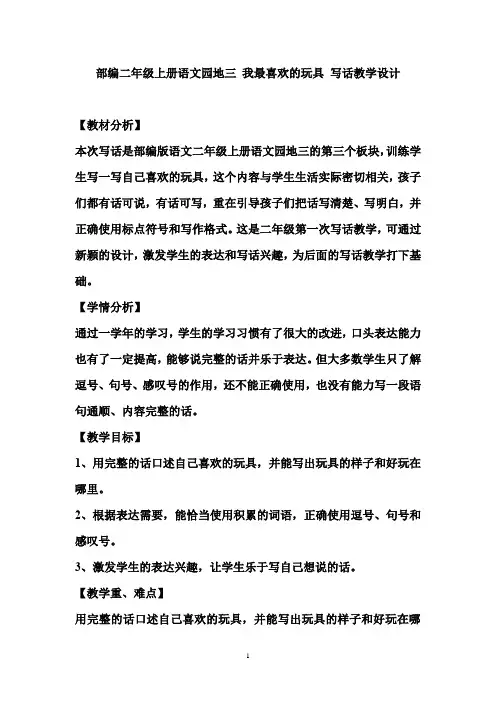 部编二年级上册语文园地三 我最喜欢的玩具 写话教学设计

【教材分析】

本次写话是部编版语文二年级上册语文园地三的第三个板块，训练学生写一写自己喜欢的玩具，这个内容与学生生活实际密切相关，孩子们都有话可说，有话可写，重在引导孩子们把话写清楚、写明白，并正确使用标点符号和写作格式。这是二年级第一次写话教学，可通过新颖的设计，激发学生的表达和写话兴趣，为后面的写话教学打下基础。

【学情分析】

通过一学年的学习，学生的学习习惯有了很大的改进，口头表达能力也有了一定提高，能够说完整的话并乐于表达。但大多数学生只了解逗号、句号、感叹号的作用，还不能正确使用，也没有能力写一段语句通顺、内容完整的话。

【教学目标】

1、用完整的话口述自己喜欢的玩具，并能写出玩具的样子和好玩在哪里。

2、根据表达需要，能恰当使用积累的词语，正确使用逗号、句号和感叹号。

3、激发学生的表达兴趣，让学生乐于写自己想说的话。

【教学重、难点】

用完整的话口述自己喜欢的玩具，并能写出玩具的样子和好玩在哪

1